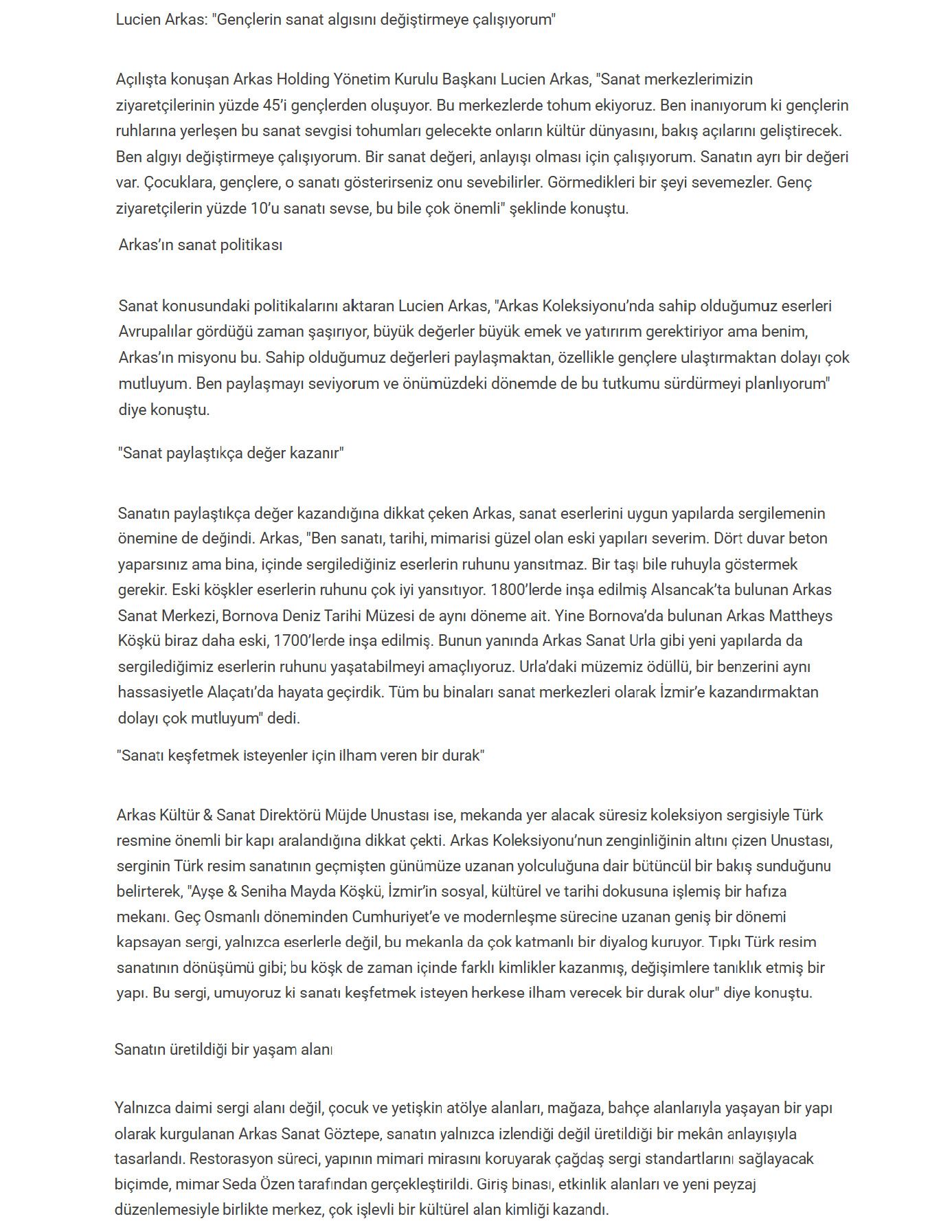 Lucien Arkas: "Gençlerin sanat algısını değiştirmeye çalışıyorum"

Açılışta konuşan Arkas Holding Yönetim Kurulu Başkanı Lucien Arkas, "Sanat merkezlerimizin ziyaretçilerinin yüzde 45'i gençlerden oluşuyor. Bu merkezlerde tohum ekiyoruz. Ben inanıyorum ki gençlerin ruhlarına yerleşen bu sanat sevgisi tohumları gelecekte onların kültür dünyasını, bakış açılarını geliştirecek. Ben algıyı değiştirmeye çalışıyorum. Bir sanat değeri, anlayışı olması için çalışıyorum. Sanatın ayrı bir değeri var. Çocuklara, gençlere, o sanatı gösterirseniz onu sevebilirler. Görmedikleri bir şeyi sevemezler. Genç ziyaretçilerin yüzde 10'u sanatı sevse, bu bile çok önemli" şeklinde konuştu.

Arkas'ın sanat politikası

Sanat konusundaki politikalarını aktaran Lucien Arkas, "Arkas Koleksiyonu'nda sahip olduğumuz eserleri Avrupalılar gördüğü zaman şaşırıyor, büyük değerler büyük emek ve yatırırım gerektiriyor ama benim, Arkas'ın misyonu bu. Sahip olduğumuz değerleri paylaşmaktan, özellikle gençlere ulaştırmaktan dolayı çok mutluyum. Ben paylaşmayı seviyorum ve önümüzdeki dönemde de bu tutkumu sürdürmeyi planlıyorum" diye konuştu.

"Sanat paylaştıkça değer kazanır"

Sanatın paylaştıkça değer kazandığına dikkat çeken Arkas, sanat eserlerini uygun yapılarda sergilemenin önemine de değindi. Arkas, "Ben sanatı, tarihi, mimarisi güzel olan eski yapıları severim. Dört duvar beton yaparsınız ama bina, içinde sergilediğiniz eserlerin ruhunu yansıtmaz. Bir taşı bile ruhuyla göstermek gerekir. Eski köşkler eserlerin ruhunu çok iyi yansıtıyor. 1800'lerde inşa edilmiş Alsancak'ta bulunan Arkas Sanat Merkezi, Bornova Deniz Tarihi Müzesi de aynı döneme ait. Yine Bornova'da bulunan Arkas Mattheys Köşkü biraz daha eski, 1700'lerde inşa edilmiş. Bunun yanında Arkas Sanat Urla gibi yeni yapılarda da sergilediğimiz eserlerin ruhunu yaşatabilmeyi amaçlıyoruz. Urla'daki müzemiz ödüllü, bir benzerini aynı hassasiyetle Alaçatı'da hayata geçirdik. Tüm bu binaları sanat merkezleri olarak İzmir'e kazandırmaktan dolayı çok mutluyum" dedi.

"Sanatı keşfetmek isteyenler için ilham veren bir durak"

Arkas Kültür & Sanat Direktörü Müjde Unustası ise, mekanda yer alacak süresiz koleksiyon sergisiyle Türk resmine önemli bir kapı aralandığına dikkat çekti. Arkas Koleksiyonu'nun zenginliğinin altını çizen Unustası, serginin Türk resim sanatının geçmişten günümüze uzanan yolculuğuna dair bütüncül bir bakış sunduğunu belirterek, "Ayşe & Seniha Mayda Köşkü, İzmir'in sosyal, kültürel ve tarihi dokusuna işlemiş bir hafıza mekanı. Geç Osmanlı döneminden Cumhuriyet'e ve modernleşme sürecine uzanan geniş bir dönemi kapsayan sergi, yalnızca eserlerle değil, bu mekanla da çok katmanlı bir diyalog kuruyor. Tıpkı Türk resim sanatının dönüşümü gibi; bu köşk de zaman içinde farklı kimlikler kazanmış, değişimlere tanıklık etmiş bir yapı. Bu sergi, umuyoruz ki sanatı keşfetmek isteyen herkese ilham verecek bir durak olur" diye konuştu.

Sanatın üretildiği bir yaşam alanı

Yalnızca daimi sergi alanı değil, çocuk ve yetişkin atölye alanları, mağaza, bahçe alanlarıyla yaşayan bir yapı olarak kurgulanan Arkas Sanat Göztepe, sanatın yalnızca izlendiği değil üretildiği bir mekân anlayışıyla tasarlandı. Restorasyon süreci, yapının mimari mirasını koruyarak çağdaş sergi standartlarını sağlayacak biçimde, mimar Seda Özen tarafından gerçekleştirildi. Giriş binası, etkinlik alanları ve yeni peyzaj düzenlemesiyle birlikte merkez, çok işlevli bir kültürel alan kimliği kazandı.